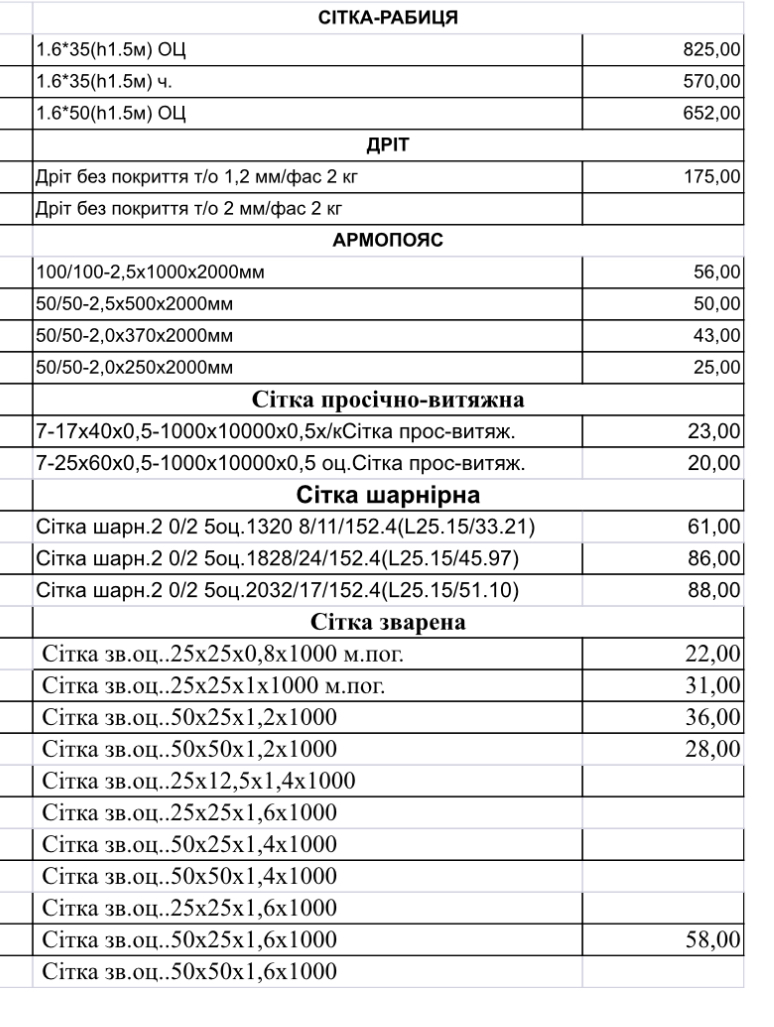 | СІТКА-РАБИЦЯ | |
|---|---|
| 1.6*35(h1.5м) ОЦ | 825,00 |
| 1.6*35(h1.5м) ч. | 570,00 |
| 1.6*50(h1.5м) ОЦ | 652,00 |
| ДРІТ | |
| Дріт без покриття т/о 1,2 мм/фас 2 кг | 175,00 |
| Дріт без покриття т/о 2 мм/фас 2 кг | |
| АРМОПОЯС | |
| 100/100-2,5х1000х2000мм | 56,00 |
| 50/50-2,5х500х2000мм | 50,00 |
| 50/50-2,0х370х2000мм | 43,00 |
| 50/50-2,0х250х2000мм | 25,00 |
| Сітка просічно-витяжна | |
| 7-17х40х0,5-1000х10000х0,5х/кСітка прос-витяж. | 23,00 |
| 7-25х60х0,5-1000х10000х0,5 оц.Сітка прос-витяж. | 20,00 |
| Сітка шарнірна | |
| Сітка шарн.2 0/2 5оц.1320 8/11/152.4(L25.15/33.21) | 61,00 |
| Сітка шарн.2 0/2 5оц.1828/24/152.4(L25.15/45.97) | 86,00 |
| Сітка шарн.2 0/2 5оц.2032/17/152.4(L25.15/51.10) | 88,00 |
| Сітка зварена | |
| Сітка зв.оц..25х25х0,8х1000 м.пог. | 22,00 |
| Сітка зв.оц..25х25х1х1000 м.пог. | 31,00 |
| Сітка зв.оц..50х25х1,2х1000 | 36,00 |
| Сітка зв.оц..50х50х1,2х1000 | 28,00 |
| Сітка зв.оц..25х12,5х1,4х1000 | |
| Сітка зв.оц..25х25х1,6х1000 | |
| Сітка зв.оц..50х25х1,4х1000 | |
| Сітка зв.оц..50х50х1,4х1000 | |
| Сітка зв.оц..25х25х1,6х1000 | |
| Сітка зв.оц..50х25х1,6х1000 | 58,00 |
| Сітка зв.оц..50х50х1,6х1000 | |